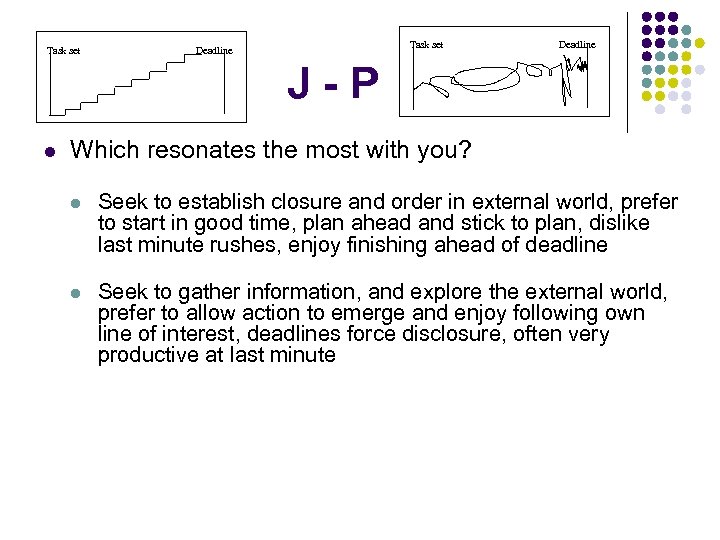 Task set

Deadline

J - P

Task set

Deadline

Which resonates the most with you?

Seek to establish closure and order in external world, prefer to start in good time, plan ahead and stick to plan, dislike last minute rushes, enjoy finishing ahead of deadline

Seek to gather information, and explore the external world, prefer to allow action to emerge and enjoy following own line of interest, deadlines force disclosure, often very productive at last minute